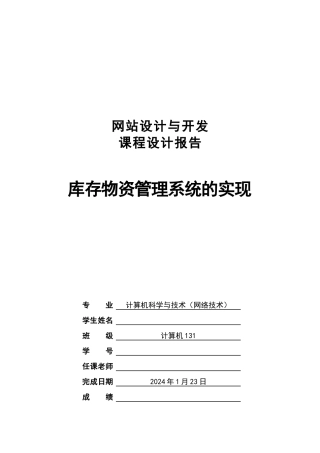 网站设计与开发
课程设计报告

库存物资管理系统的实现

专　　业　计算机科学与技术（网络技术）
学生姓名
班　　级　计算机 131
学　　号
任课老师
完成日期　2024 年 1 月 23 日
成　　绩